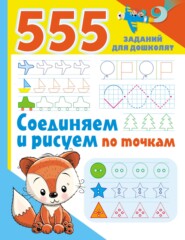 555

ЗАДАНИЙ ДЛЯ ДОШКОЛЯТ

Соединяем и рисуем по точкам